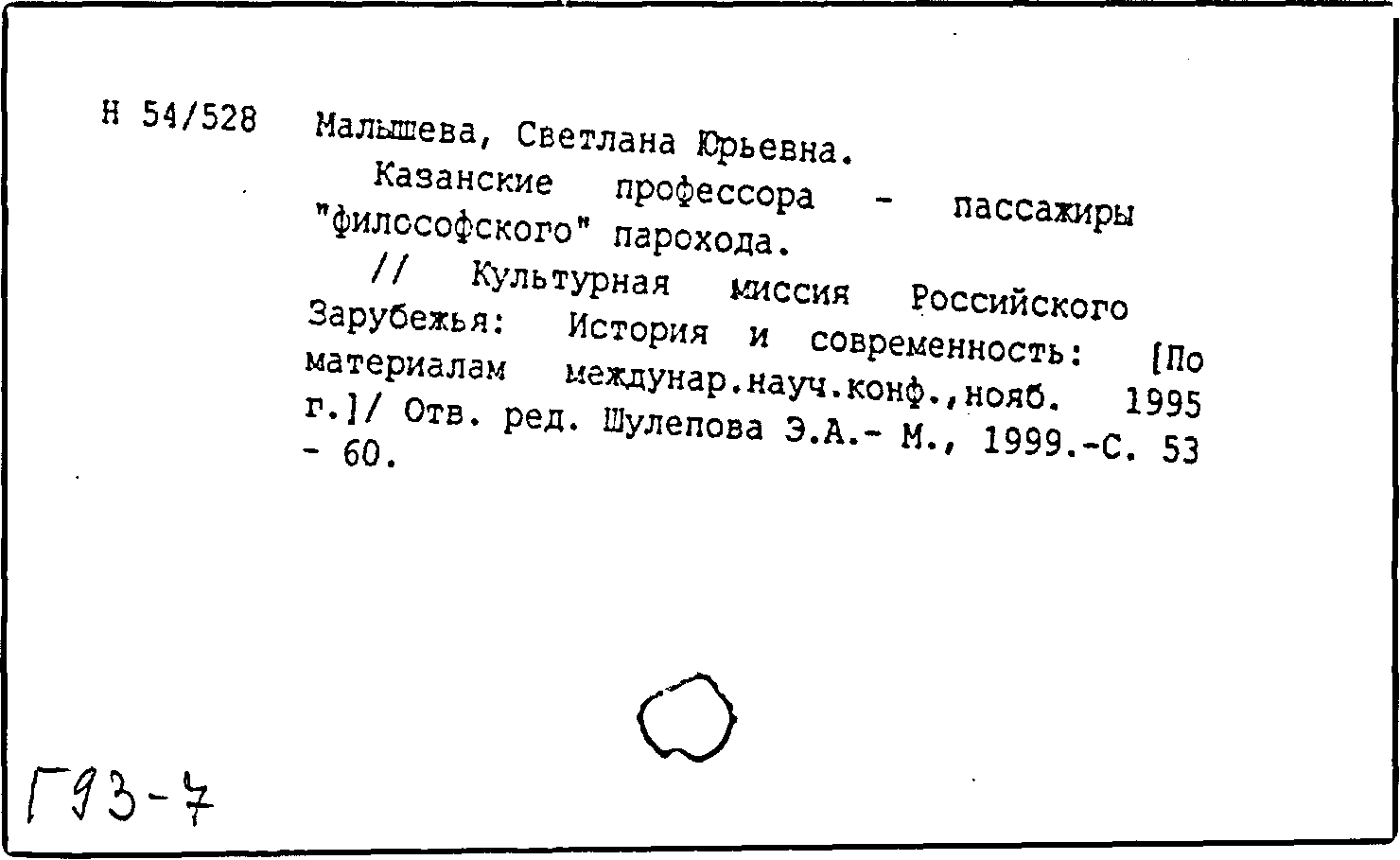 Н 54/528 Малышева, Светлана Юрьевна.

Казанские профессора - пассажиры "философского" парохода.

// Культурная миссия Российского Зарубежья: История и современность: [По материалам междунар.науч.конф.,нояб. 1995 г.]/ Отв. ред. Шулепова Э.А.- М., 1999.-С. 53 - 60.

Г93-7